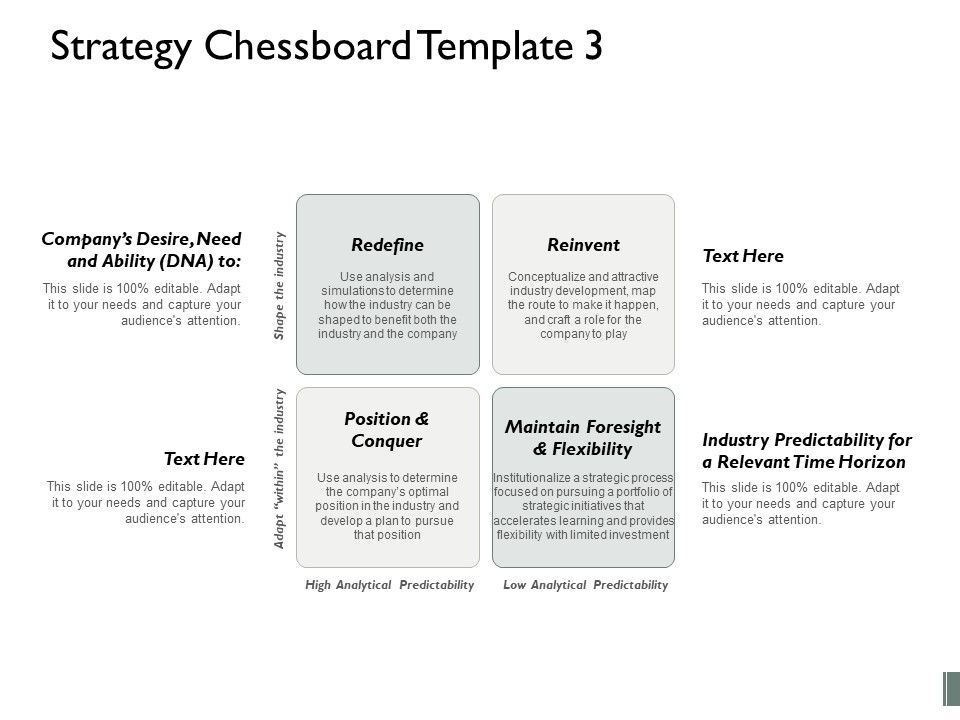 Strategy Chessboard Template 3

Company's Desire, Need and Ability (DNA) to:

This slide is 100% editable. Adapt it to your needs and capture your audience's attention.

Text Here

This slide is 100% editable. Adapt it to your needs and capture your audience's attention.

Shape the industry

Adapt "within" the industry

Redefine

Use analysis and simulations to determine how the industry can be shaped to benefit both the industry and the company

Reinvent

Conceptualize and attractive industry development, map the route to make it happen, and craft a role for the company to play

Position & Conquer

Use analysis to determine the company's optimal position in the industry and develop a plan to pursue that position

Maintain Foresight & Flexibility

Institutionalize a strategic process focused on pursuing a portfolio of strategic initiatives that accelerates learning and provides flexibility with limited investment

High Analytical Predictability

Low Analytical Predictability

Text Here

This slide is 100% editable. Adapt it to your needs and capture your audience's attention.

Industry Predictability for a Relevant Time Horizon

This slide is 100% editable. Adapt it to your needs and capture your audience's attention.